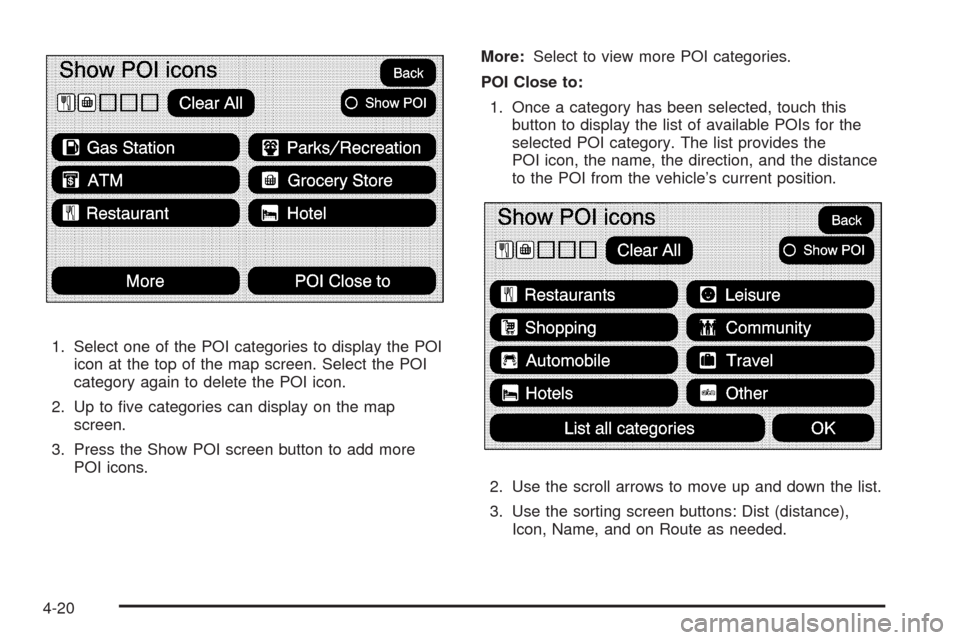 Show POI icons
Back
Clear All
Show POI
Gas Station
Parks/Recreation
ATM
Grocery Store
Restaurant
Hotel
More
POI Close to

1. Select one of the POI categories to display the POI icon at the top of the map screen. Select the POI category again to delete the POI icon.

2. Up to five categories can display on the map screen.

3. Press the Show POI screen button to add more POI icons.

More: Select to view more POI categories.

POI Close to:

1. Once a category has been selected, touch this button to display the list of available POIs for the selected POI category. The list provides the POI icon, the name, the direction, and the distance to the POI from the vehicle's current position.

Show POI icons
Back
Clear All
Show POI
Restaurants
Leisure
Shopping
Community
Automobile
Travel
Hotels
Other
List all categories
OK

2. Use the scroll arrows to move up and down the list.

3. Use the sorting screen buttons: Dist (distance), Icon, Name, and on Route as needed.

4-20

carmanualsonline.info